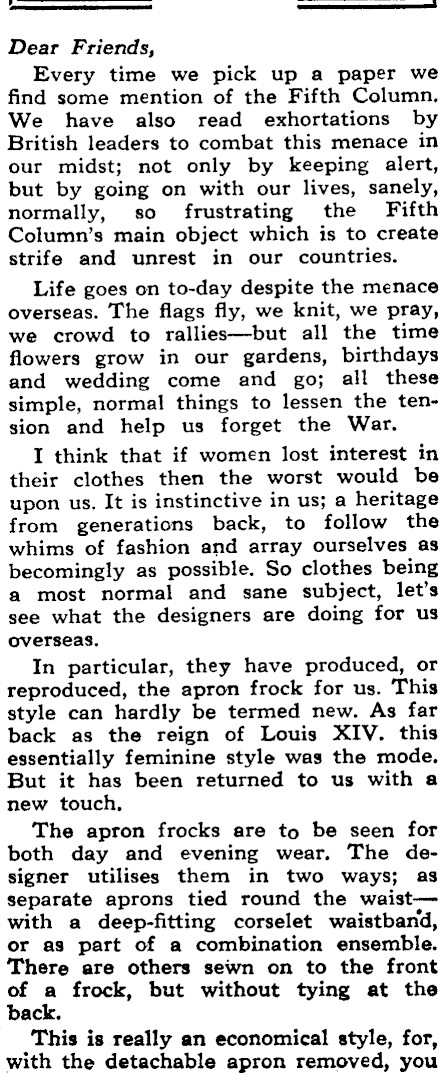 Dear Friends,

Every time we pick up a paper we find some mention of the Fifth Column. We have also read exhortations by British leaders to combat this menace in our midst; not only by keeping alert, but by going on with our lives, sanely, normally, so frustrating the Fifth Column's main object which is to create strife and unrest in our countries.

Life goes on to-day despite the menace overseas. The flags fly, we knit, we pray, we crowd to rallies—but all the time flowers grow in our gardens, birthdays and wedding come and go; all these simple, normal things to lessen the tension and help us forget the War.

I think that if women lost interest in their clothes then the worst would be upon us. It is instinctive in us; a heritage from generations back, to follow the whims of fashion and array ourselves as becomingly as possible. So clothes being a most normal and sane subject, let's see what the designers are doing for us overseas.

In particular, they have produced, or reproduced, the apron frock for us. This style can hardly be termed new. As far back as the reign of Louis XIV. this essentially feminine style was the mode. But it has been returned to us with a new touch.

The apron frocks are to be seen for both day and evening wear. The designer utilises them in two ways; as separate aprons tied round the waist—with a deep-fitting corselet waistband, or as part of a combination ensemble. There are others sewn on to the front of a frock, but without tying at the back.

This is really an economical style, for, with the detachable apron removed, you